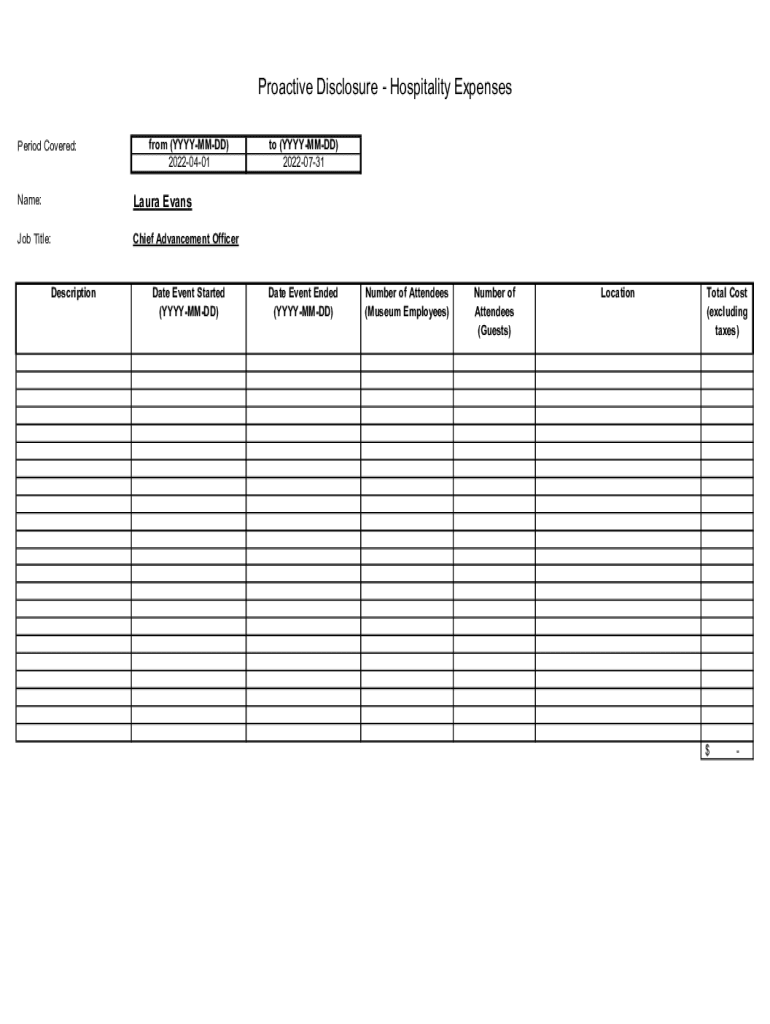 Proactive Disclosure - Hospitality Expenses

Period Covered:

| from (YYYY-MM-DD) | to (YYYY-MM-DD) |
|---|---|
| 2022-04-01 | 2022-07-31 |

Name: Laura Evans

Job Title: Chief Advancement Officer

| Description | Date Event Started (YYYY-MM-DD) | Date Event Ended (YYYY-MM-DD) | Number of Attendees (Museum Employees) | Number of Attendees (Guests) | Location | Total Cost (excluding taxes) |
|---|---|---|---|---|---|---|
| | | | | | | |
| | | | | | | $ - |